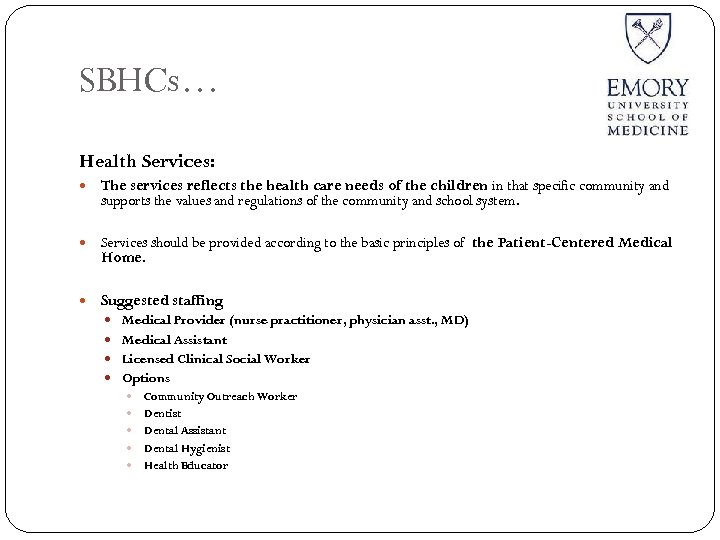 SBHCs…

EMORY
UNIVERSITY
SCHOOL OF
MEDICINE

Health Services:

- The services reflects the health care needs of the children in that specific community and supports the values and regulations of the community and school system.

- Services should be provided according to the basic principles of the Patient-Centered Medical Home.

- Suggested staffing
  - Medical Provider (nurse practitioner, physician asst., MD)
  - Medical Assistant
  - Licensed Clinical Social Worker
  - Options
    - Community Outreach Worker
    - Dentist
    - Dental Assistant
    - Dental Hygienist
    - Health Educator